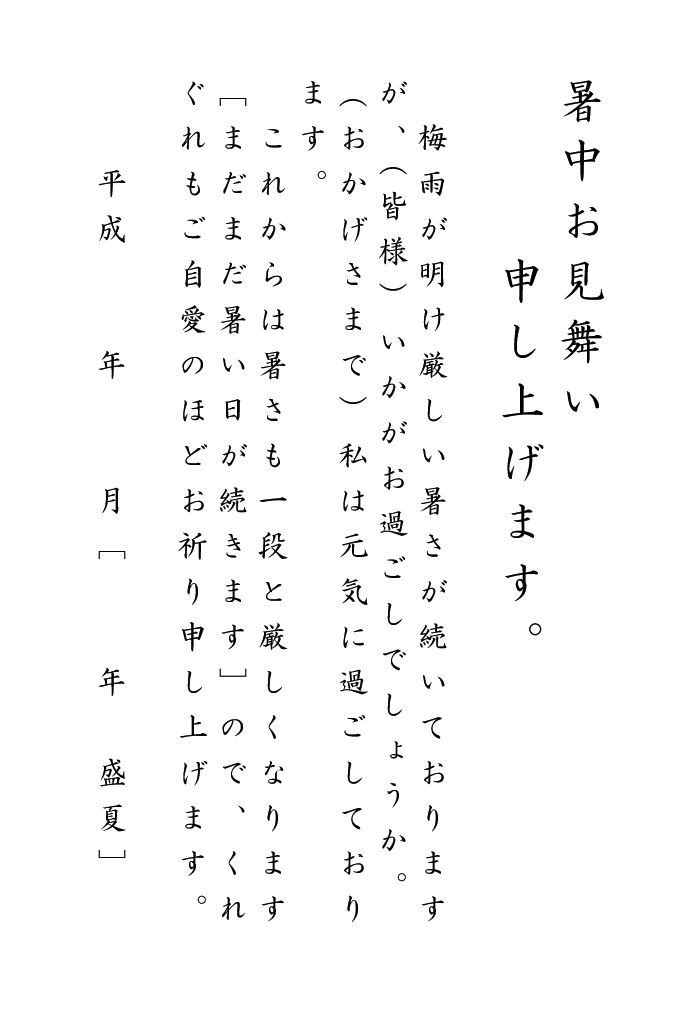 暑中お見舞い
申し上げます。

梅雨が明け厳しい暑さが続いておりますが、（皆様）いかがお過ごしでしょうか。（おかげさまで）私は元気に過ごしております。

これからは暑さも一段と厳しくなります［まだまだ暑い日が続きます］ので、くれぐれもご自愛のほどお祈り申し上げます。

平成　年　月［　年　盛夏］